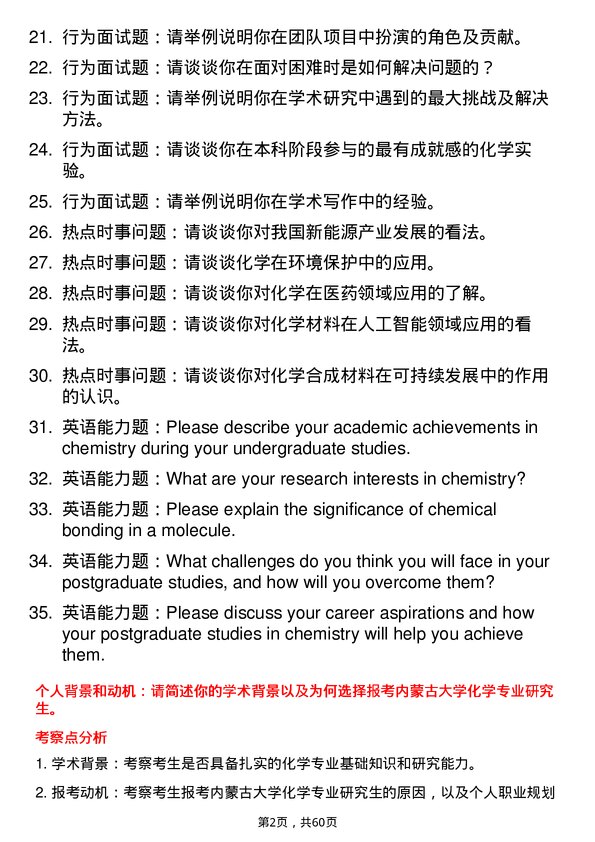 21. 行为面试题：请举例说明你在团队项目中扮演的角色及贡献。

22. 行为面试题：请谈谈你在面对困难时是如何解决问题的？

23. 行为面试题：请举例说明你在学术研究中遇到的最大挑战及解决方法。

24. 行为面试题：请谈谈你在本科阶段参与的最有成就感的化学实验。

25. 行为面试题：请举例说明你在学术写作中的经验。

26. 热点时事问题：请谈谈你对我国新能源产业发展的看法。

27. 热点时事问题：请谈谈化学在环境保护中的应用。

28. 热点时事问题：请谈谈你对化学在医药领域应用的了解。

29. 热点时事问题：请谈谈你对化学材料在人工智能领域应用的看法。

30. 热点时事问题：请谈谈你对化学合成材料在可持续发展中的作用的认识。

31. 英语能力题：Please describe your academic achievements in chemistry during your undergraduate studies.

32. 英语能力题：What are your research interests in chemistry?

33. 英语能力题：Please explain the significance of chemical bonding in a molecule.

34. 英语能力题：What challenges do you think you will face in your postgraduate studies, and how will you overcome them?

35. 英语能力题：Please discuss your career aspirations and how your postgraduate studies in chemistry will help you achieve them.

个人背景和动机：请简述你的学术背景以及为何选择报考内蒙古大学化学专业研究生。

考察点分析

1. 学术背景：考察考生是否具备扎实的化学专业基础知识和研究能力。

2. 报考动机：考察考生报考内蒙古大学化学专业研究生的原因，以及个人职业规划

第2页，共60页